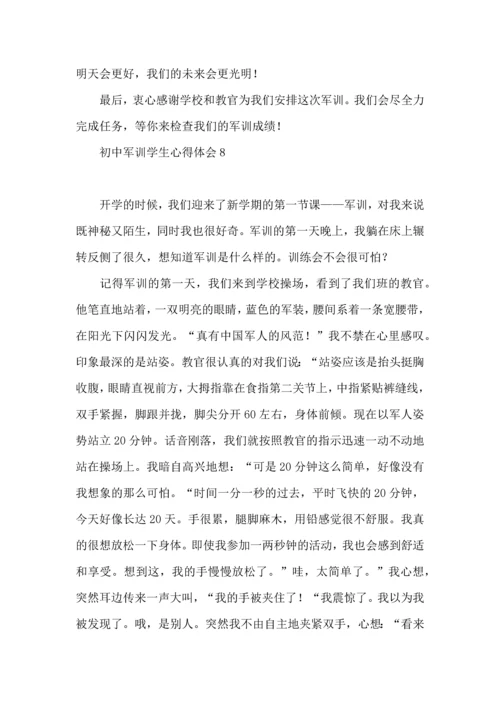 明天会更好，我们的未来会更光明！

最后，衷心感谢学校和教官为我们安排这次军训。我们会尽全力完成任务，等你来检查我们的军训成绩！

初中军训学生心得体会 8

开学的时候，我们迎来了新学期的第一节课——军训，对我来说既神秘又陌生，同时我也很好奇。军训的第一天晚上，我躺在床上辗转反侧了很久，想知道军训是什么样的。训练会不会很可怕？

记得军训的第一天，我们来到学校操场，看到了我们班的教官。他笔直地站着，一双明亮的眼睛，蓝色的军装，腰间系着一条宽腰带，在阳光下闪闪发光。“真有中国军人的风范！”我不禁在心里感叹。印象最深的是站姿。教官很认真的对我们说：“站姿应该是抬头挺胸收腹，眼睛直视前方，大拇指靠在食指第二关节上，中指紧贴裤缝线，双手紧握，脚跟并拢，脚尖分开 60 左右，身体前倾。现在以军人姿势站立 20 分钟。话音刚落，我们就按照教官的指示迅速一动不动地站在操场上。我暗自高兴地想：“可是 20 分钟这么简单，好像没有我想象的那么可怕。“时间一分一秒的过去，平时飞快的 20 分钟，今天好像长达 20 天。手很累，腿脚麻木，用铅感觉很不舒服。我真的很想放松一下身体。即使我参加一两秒钟的活动，我也会感到舒适和享受。想到这，我的手慢慢放松了。”哇，太简单了。”我心想，突然耳边传来一声大叫，“我的手被夹住了！“我震惊了。我以为我被发现了。哦，是别人。突然我不由自主地夹紧双手，心想：“看来